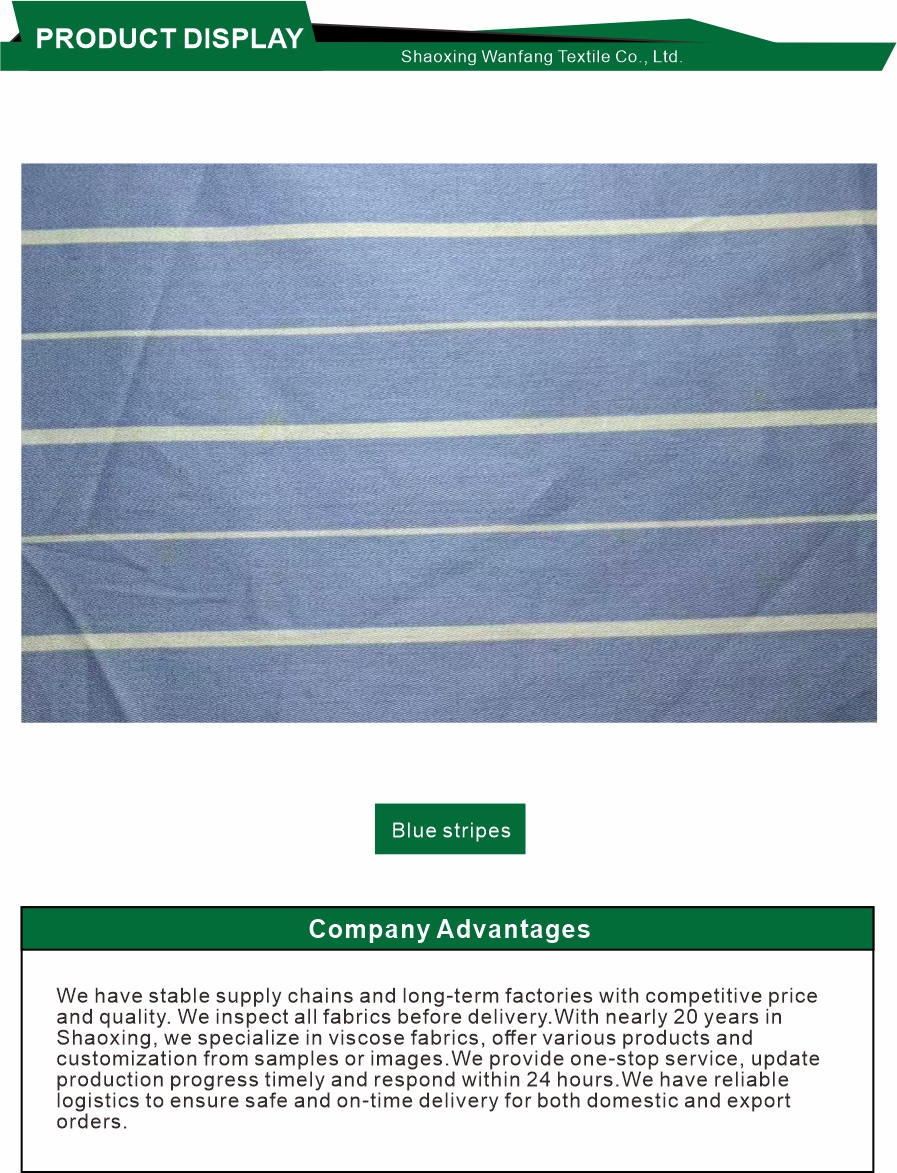 PRODUCT DISPLAY
Shaoxing Wanfang Textile Co., Ltd.

Blue stripes

Company Advantages

We have stable supply chains and long-term factories with competitive price and quality. We inspect all fabrics before delivery.With nearly 20 years in Shaoxing, we specialize in viscose fabrics, offer various products and customization from samples or images.We provide one-stop service, update production progress timely and respond within 24 hours.We have reliable logistics to ensure safe and on-time delivery for both domestic and export orders.